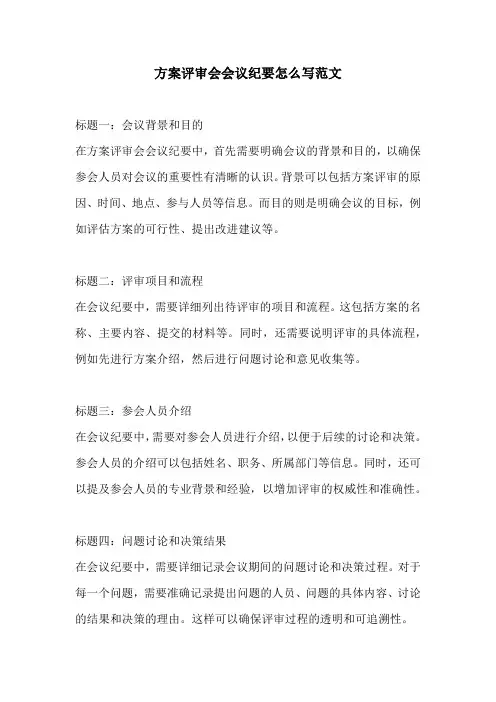 方案评审会会议纪要怎么写范文

标题一：会议背景和目的
在方案评审会会议纪要中，首先需要明确会议的背景和目的，以确保参会人员对会议的重要性有清晰的认识。背景可以包括方案评审的原因、时间、地点、参与人员等信息。而目的则是明确会议的目标，例如评估方案的可行性、提出改进建议等。

标题二：评审项目和流程
在会议纪要中，需要详细列出待评审的项目和流程。这包括方案的名称、主要内容、提交的材料等。同时，还需要说明评审的具体流程，例如先进行方案介绍，然后进行问题讨论和意见收集等。

标题三：参会人员介绍
在会议纪要中，需要对参会人员进行介绍，以便于后续的讨论和决策。参会人员的介绍可以包括姓名、职务、所属部门等信息。同时，还可以提及参会人员的专业背景和经验，以增加评审的权威性和准确性。

标题四：问题讨论和决策结果
在会议纪要中，需要详细记录会议期间的问题讨论和决策过程。对于每一个问题，需要准确记录提出问题的人员、问题的具体内容、讨论的结果和决策的理由。这样可以确保评审过程的透明和可追溯性。